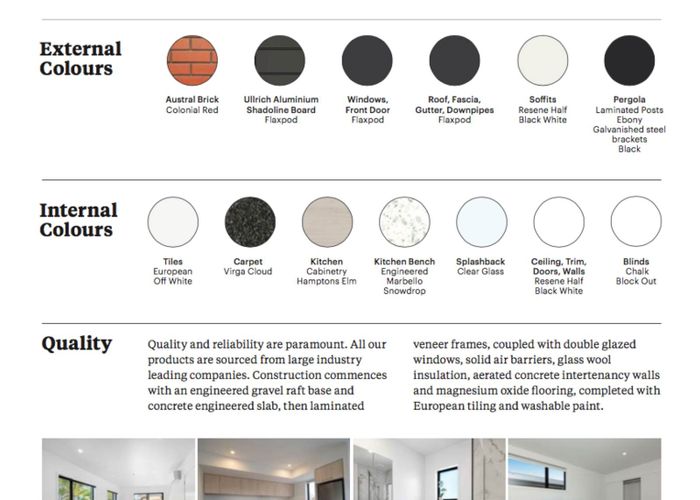 External Colours

Austral Brick
Colonial Red

Ullrich Aluminium Shadoline Board
Flaxpod

Windows, Front Door
Flaxpod

Roof, Fascia, Gutter, Downpipes
Flaxpod

Soffits
Resene Half Black White

Pergola
Laminated Posts Ebony
Galvanished steel brackets
Black

Internal Colours

Tiles
European Off White

Carpet
Virga Cloud

Kitchen
Cabinetry
Hamptons Elm

Kitchen Bench
Engineered Marbello Snowdrop

Splashback
Clear Glass

Ceiling, Trim, Doors, Walls
Resene Half Black White

Blinds
Chalk
Block Out

Quality

Quality and reliability are paramount. All our products are sourced from large industry leading companies. Construction commences with an engineered gravel raft base and concrete engineered slab, then laminated veneer frames, coupled with double glazed windows, solid air barriers, glass wool insulation, aerated concrete intertenancy walls and magnesium oxide flooring, completed with European tiling and washable paint.